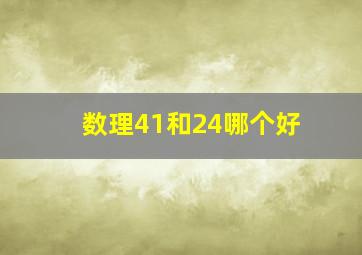 数理41和24哪个好